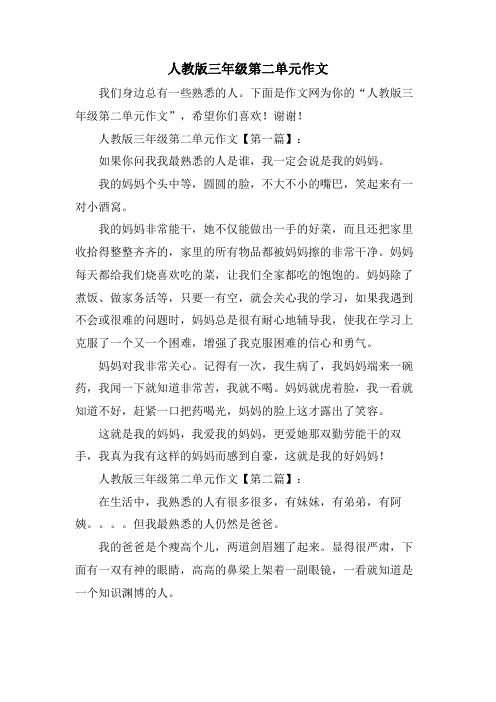 人教版三年级第二单元作文

我们身边总有一些熟悉的人。下面是作文网为你的“人教版三年级第二单元作文”，希望你们喜欢！谢谢！

人教版三年级第二单元作文【第一篇】：

如果你问我我最熟悉的人是谁，我一定会说是我的妈妈。

我的妈妈个头中等，圆圆的脸，不大不小的嘴巴，笑起来有一对小酒窝。

我的妈妈非常能干，她不仅能做出一手的好菜，而且还把家里收拾得整整齐齐的，家里的所有物品都被妈妈擦的非常干净。妈妈每天都给我们烧喜欢吃的菜，让我们全家都吃的饱饱的。妈妈除了煮饭、做家务活等，只要一有空，就会关心我的学习，如果我遇到不会或很难的问题时，妈妈总是很有耐心地辅导我，使我在学习上克服了一个又一个困难，增强了我克服困难的信心和勇气。

妈妈对我非常关心。记得有一次，我生病了，我妈妈端来一碗药，我闻一下就知道非常苦，我就不喝。妈妈就虎着脸，我一看就知道不好，赶紧一口把药喝光，妈妈的脸上这才露出了笑容。

这就是我的妈妈，我爱我的妈妈，更爱她那双勤劳能干的双手，我真为我有这样的妈妈而感到自豪，这就是我的好妈妈！

人教版三年级第二单元作文【第二篇】：

在生活中，我熟悉的人有很多很多，有妹妹，有弟弟，有阿姨。。。。但我最熟悉的人仍然是爸爸。

我的爸爸是个瘦高个儿，两道剑眉翘了起来。显得很严肃，下面有一双有神的眼睛，高高的鼻梁上架着一副眼镜，一看就知道是一个知识渊博的人。